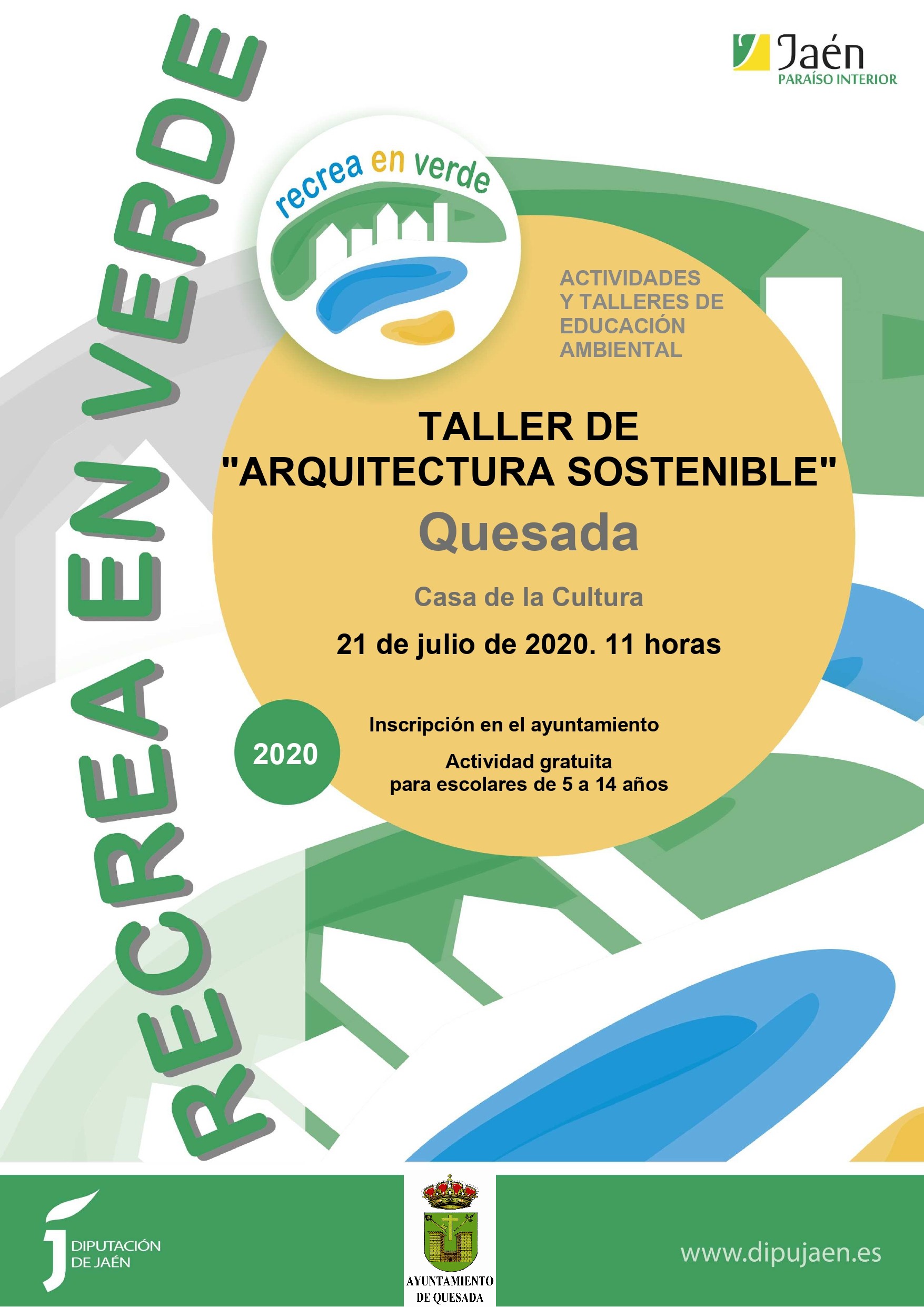 RECREA EN VERDE

Jaén
PARAÍSO INTERIOR

recrea en verde

ACTIVIDADES Y TALLERES DE EDUCACIÓN AMBIENTAL

TALLER DE "ARQUITECTURA SOSTENIBLE"

Quesada

Casa de la Cultura

21 de julio de 2020. 11 horas

2020

Inscripción en el ayuntamiento

Actividad gratuita para escolares de 5 a 14 años

DIPUTACIÓN DE JAÉN

AYUNTAMIENTO DE QUESADA

www.dipujaen.es